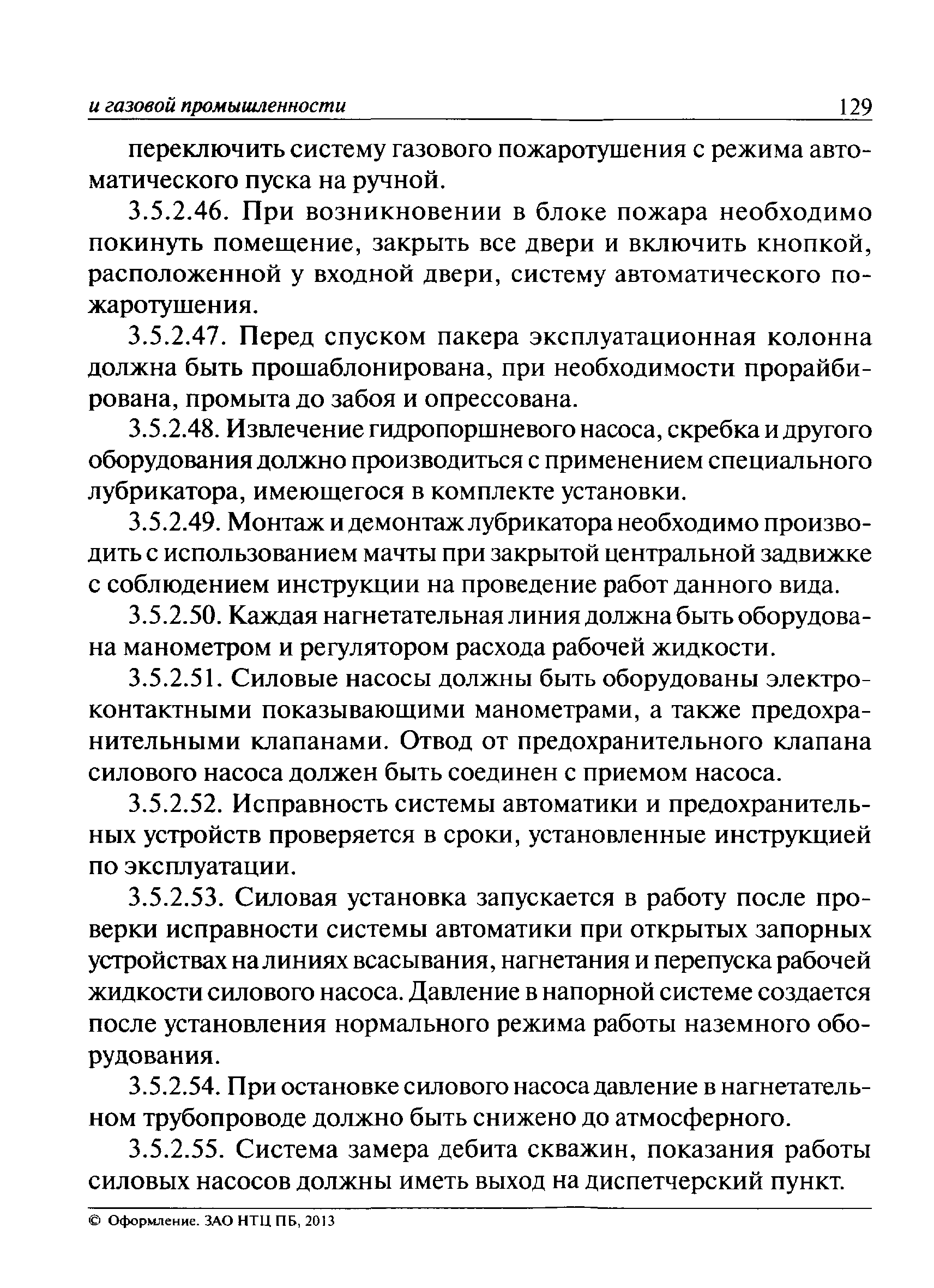 и газовой промышленности 129

переключить систему газового пожаротушения с режима автоматического пуска на ручной.

3.5.2.46. При возникновении в блоке пожара необходимо покинуть помещение, закрыть все двери и включить кнопкой, расположенной у входной двери, систему автоматического пожаротушения.

3.5.2.47. Перед спуском пакера эксплуатационная колонна должна быть прошаблонирована, при необходимости прорайбирована, промыта до забоя и опрессована.

3.5.2.48. Извлечение гидропоршневого насоса, скребка и другого оборудования должно производиться с применением специального лубрикатора, имеющегося в комплекте установки.

3.5.2.49. Монтаж и демонтаж лубрикатора необходимо производить с использованием мачты при закрытой центральной задвижке с соблюдением инструкции на проведение работ данного вида.

3.5.2.50. Каждая нагнетательная линия должна быть оборудована манометром и регулятором расхода рабочей жидкости.

3.5.2.51. Силовые насосы должны быть оборудованы электроконтактными показывающими манометрами, а также предохранительными клапанами. Отвод от предохранительного клапана силового насоса должен быть соединен с приемом насоса.

3.5.2.52. Исправность системы автоматики и предохранительных устройств проверяется в сроки, установленные инструкцией по эксплуатации.

3.5.2.53. Силовая установка запускается в работу после проверки исправности системы автоматики при открытых запорных устройствах на линиях всасывания, нагнетания и перепуска рабочей жидкости силового насоса. Давление в напорной системе создается после установления нормального режима работы наземного оборудования.

3.5.2.54. При остановке силового насоса давление в нагнетательном трубопроводе должно быть снижено до атмосферного.

3.5.2.55. Система замера дебита скважин, показания работы силовых насосов должны иметь выход на диспетчерский пункт.

© Оформление. ЗАО НТЦ ПБ, 2013